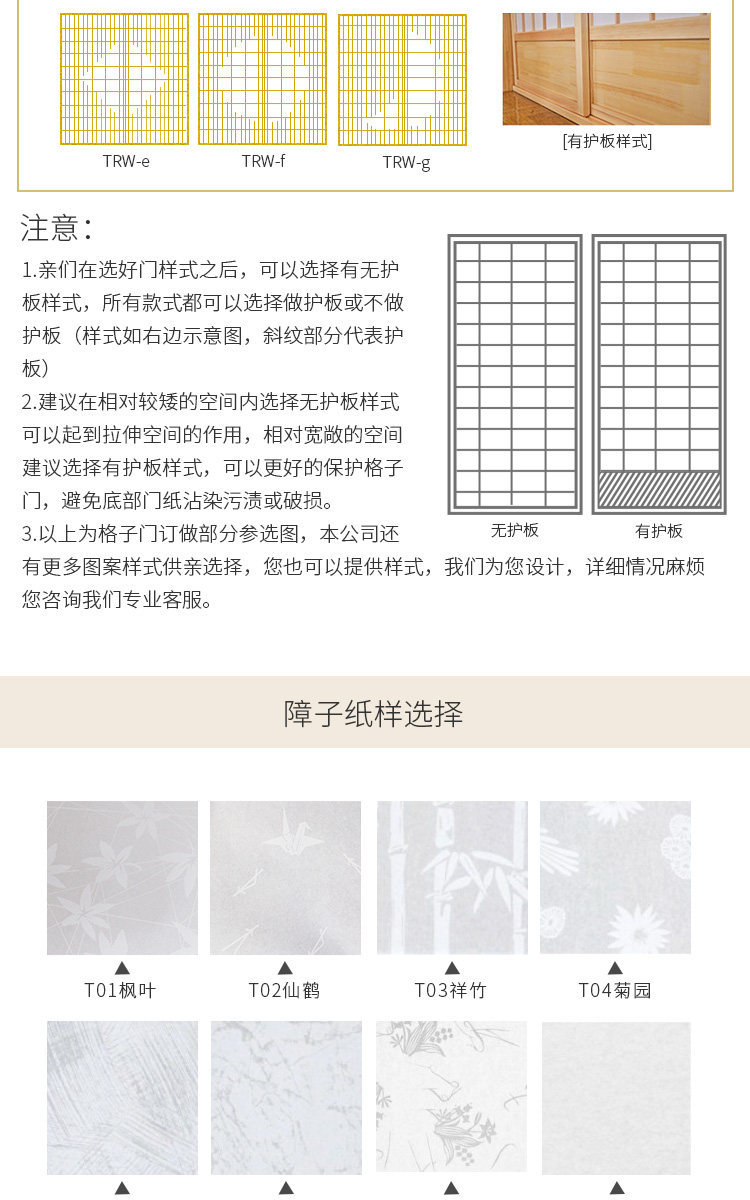 TRW-e
TRW-f
TRW-g
[有护板样式]

注意：

1.亲们在选好门样式之后，可以选择有无护板样式，所有款式都可以选择做护板或不做护板（样式如右边示意图，斜纹部分代表护板）
2.建议在相对较矮的空间内选择无护板样式可以起到拉伸空间的作用，相对宽敞的空间建议选择有护板样式，可以更好的保护格子门，避免底部门纸沾染污渍或破损。
3.以上为格子门订做部分参选图，本公司还有更多图案样式供亲选择，您也可以提供样式，我们为您设计，详细情况麻烦您咨询我们专业客服。

无护板
有护板

障子纸样选择

▲
T01枫叶
▲
T02仙鹤
▲
T03祥竹
▲
T04菊园
▲
▲
▲
▲